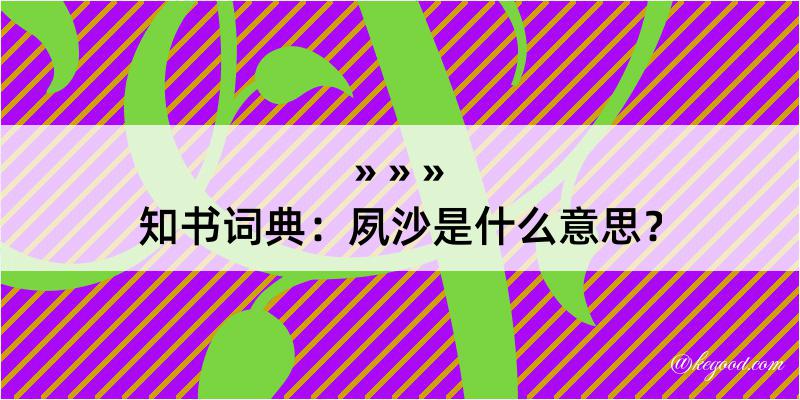 » » »

知书词典：夙沙是什么意思？

@kegood.com